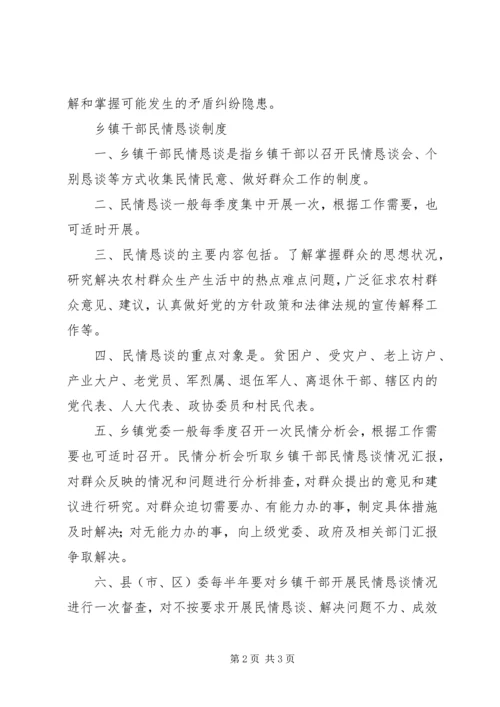 解和掌握可能发生的矛盾纠纷隐患。

乡镇干部民情恳谈制度

一、乡镇干部民情恳谈是指乡镇干部以召开民情恳谈会、个别恳谈等方式收集民情民意、做好群众工作的制度。

二、民情恳谈一般每季度集中开展一次，根据工作需要，也可适时开展。

三、民情恳谈的主要内容包括。了解掌握群众的思想状况，研究解决农村群众生产生活中的热点难点问题，广泛征求农村群众意见、建议，认真做好党的方针政策和法律法规的宣传解释工作等。

四、民情恳谈的重点对象是。贫困户、受灾户、老上访户、产业大户、老党员、军烈属、退伍军人、离退休干部、辖区内的党代表、人大代表、政协委员和村民代表。

五、乡镇党委一般每季度召开一次民情分析会，根据工作需要也可适时召开。民情分析会听取乡镇干部民情恳谈情况汇报，对群众反映的情况和问题进行分析排查，对群众提出的意见和建议进行研究。对群众迫切需要办、有能力办的事，制定具体措施及时解决；对无能力办的事，向上级党委、政府及相关部门汇报争取解决。

六、县（市、区）委每半年要对乡镇干部开展民情恳谈情况进行一次督查，对不按要求开展民情恳谈、解决问题不力、成效

第 2 页 共 3 页